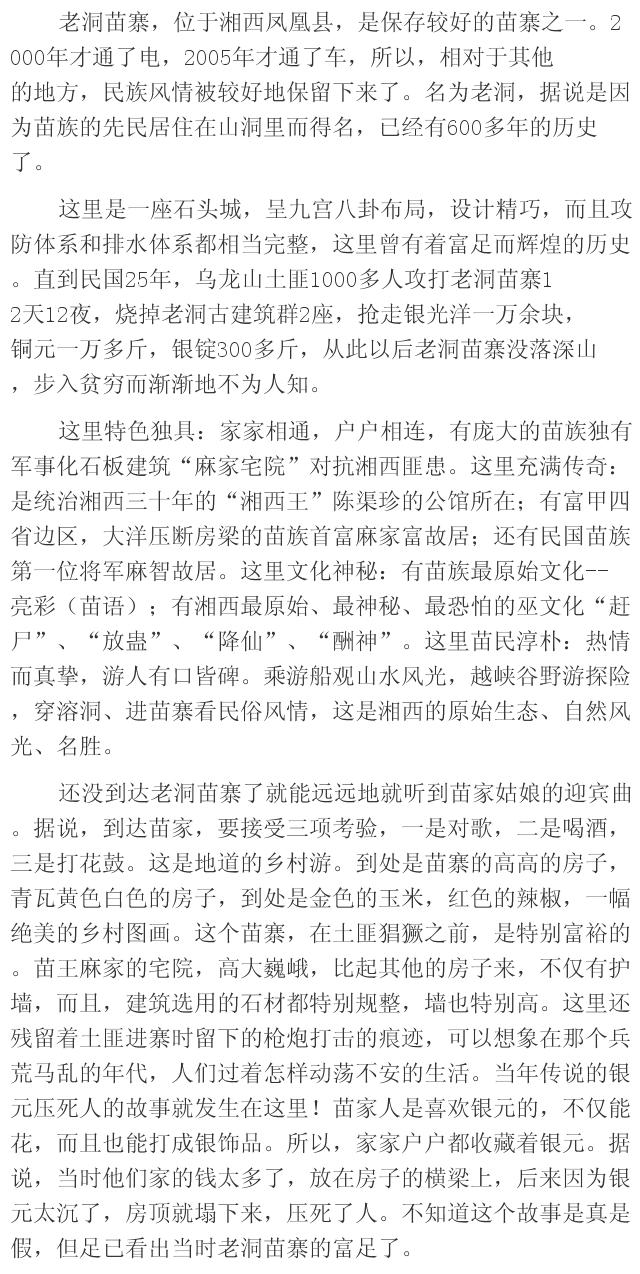 老洞苗寨，位于湘西凤凰县，是保存较好的苗寨之一。2000年才通了电，2005年才通了车，所以，相对于其他的地方，民族风情被较好地保留下来了。名为老洞，据说是因为苗族的先民居住在山洞里而得名，已经有600多年的历史了。

这里是一座石头城，呈九宫八卦布局，设计精巧，而且攻防体系和排水体系都相当完整，这里曾有着富足而辉煌的历史。直到民国25年，乌龙山土匪1000多人攻打老洞苗寨12天12夜，烧掉老洞古建筑群2座，抢走银光洋一万余块，铜元一万多斤，银锭300多斤，从此以后老洞苗寨没落深山，步入贫穷而渐渐地不为人知。

这里特色独具：家家相通，户户相连，有庞大的苗族独有军事化石板建筑“麻家宅院”对抗湘西匪患。这里充满传奇：是统治湘西三十年的“湘西王”陈渠珍的公馆所在；有富甲四省边区，大洋压断房梁的苗族首富麻家富故居；还有民国苗族第一位将军麻智故居。这里文化神秘：有苗族最原始文化--亮彩（苗语）；有湘西最原始、最神秘、最恐怕的巫文化“赶尸”、“放蛊”、“降仙”、“酬神”。这里苗民淳朴：热情而真挚，游人有口皆碑。乘游船观山水风光，越峡谷野游探险，穿溶洞、进苗寨看民俗风情，这是湘西的原始生态、自然风光、名胜。

还没到达老洞苗寨了就能远远地就听到苗家姑娘的迎宾曲。据说，到达苗家，要接受三项考验，一是对歌，二是喝酒，三是打花鼓。这是地道的乡村游。到处是苗寨的高高的房子，青瓦黄色白色的房子，到处是金色的玉米，红色的辣椒，一幅绝美的乡村图画。这个苗寨，在土匪猖獗之前，是特别富裕的。苗王麻家的宅院，高大巍峨，比起其他的房子来，不仅有护墙，而且，建筑选用的石材都特别规整，墙也特别高。这里还残留着土匪进寨时留下的枪炮打击的痕迹，可以想象在那个兵荒马乱的年代，人们过着怎样动荡不安的生活。当年传说的银元压死人的故事就发生在这里！苗家人是喜欢银元的，不仅能花，而且也能打成银饰品。所以，家家户户都收藏着银元。据说，当时他们家的钱太多了，放在房子的横梁上，后来因为银元太沉了，房顶就塌下来，压死了人。不知道这个故事是真是假，但足已看出当时老洞苗寨的富足了。